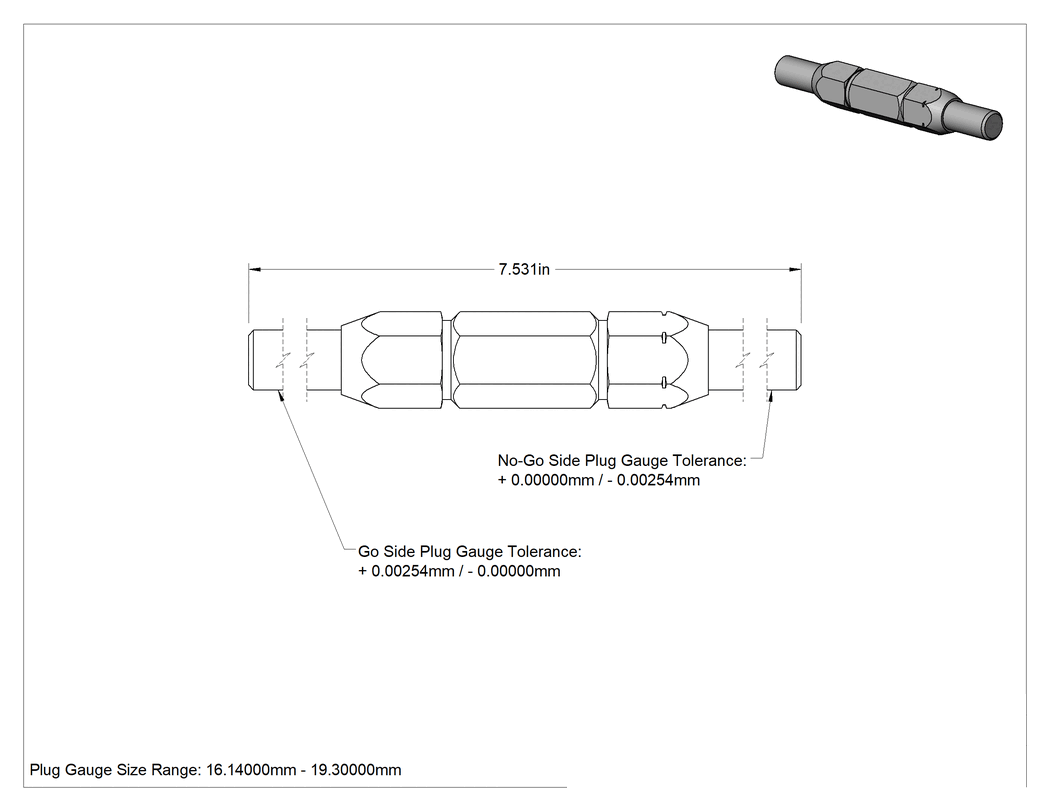 7.531in

No-Go Side Plug Gauge Tolerance:
+ 0.00000mm / - 0.00254mm

Go Side Plug Gauge Tolerance:
+ 0.00254mm / - 0.00000mm

Plug Gauge Size Range: 16.14000mm - 19.30000mm